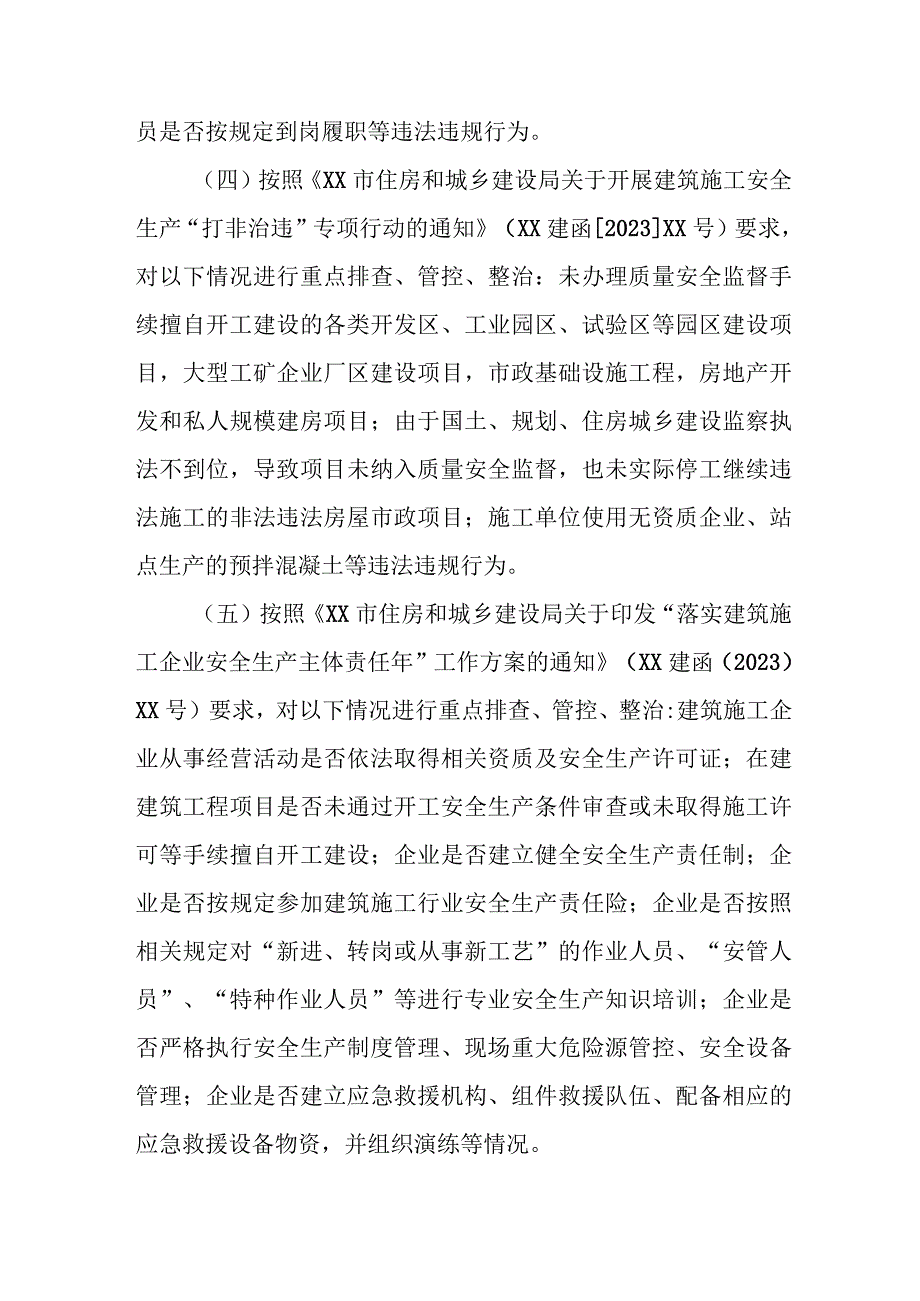 员是否按规定到岗履职等违法违规行为。

（四）按照《XX市住房和城乡建设局关于开展建筑施工安全生产“打非治违”专项行动的通知》（XX建函[2023]XX号）要求，对以下情况进行重点排查、管控、整治：未办理质量安全监督手续擅自开工建设的各类开发区、工业园区、试验区等园区建设项目，大型工矿企业厂区建设项目，市政基础设施工程，房地产开发和私人规模建房项目；由于国土、规划、住房城乡建设监察执法不到位，导致项目未纳入质量安全监督，也未实际停工继续违法施工的非法违法房屋市政项目；施工单位使用无资质企业、站点生产的预拌混凝土等违法违规行为。

（五）按照《XX市住房和城乡建设局关于印发“落实建筑施工企业安全生产主体责任年”工作方案的通知》（XX建函（2023）XX号）要求，对以下情况进行重点排查、管控、整治:建筑施工企业从事经营活动是否依法取得相关资质及安全生产许可证；在建建筑工程项目是否未通过开工安全生产条件审查或未取得施工许可等手续擅自开工建设；企业是否建立健全安全生产责任制；企业是否按规定参加建筑施工行业安全生产责任险；企业是否按照相关规定对“新进、转岗或从事新工艺”的作业人员、“安管人员”、“特种作业人员”等进行专业安全生产知识培训；企业是否严格执行安全生产制度管理、现场重大危险源管控、安全设备管理；企业是否建立应急救援机构、组件救援队伍、配备相应的应急救援设备物资，并组织演练等情况。